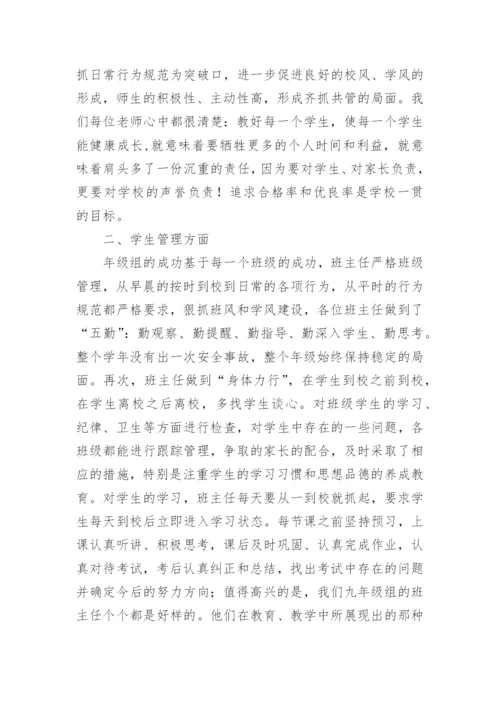 抓日常行为规范为突破口，进一步促进良好的校风、学风的形成，师生的积极性、主动性高，形成齐抓共管的局面。我们每位老师心中都很清楚：教好每一个学生，使每一个学生能健康成长，就意味着要牺牲更多的个人时间和利益，就意味着肩头多了一份沉重的责任，因为要对学生、对家长负责，更要对学校的声誉负责！追求合格率和优良率是学校一贯的目标。

二、学生管理方面

年级组的成功基于每一个班级的成功，班主任严格班级管理，从早晨的按时到校到日常的各项行为，从平时的行为规范都严格要求，狠抓班风和学风建设，各位班主任做到了“五勤”：勤观察、勤提醒、勤指导、勤深入学生、勤思考。整个学年没有出一次安全事故，整个年级始终保持稳定的局面。再次，班主任做到“身体力行”，在学生到校之前到校，在学生离校之后离校，多找学生谈心。对班级学生的学习、纪律、卫生等方面进行检查，对学生中存在的一些问题，各班级都能进行跟踪管理，争取的家长的配合，及时采取了相应的措施，特别是注重学生的学习习惯和思想品德的养成教育。对学生的学习，班主任每天要从一到校就抓起，要求学生每天到校后立即进入学习状态。每节课之前坚持预习，上课认真听讲、积极思考，课后及时巩固、认真完成作业，认真对待考试，考后认真纠正和总结，找出考试中存在的问题并确定今后的努力方向；值得高兴的是，我们九年级组的班主任个个都是好样的。他们在教育、教学中所展现出的那种